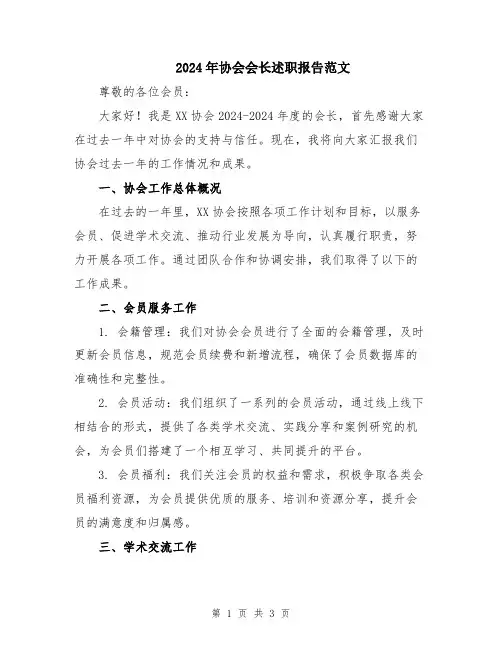 2024年协会会长述职报告范文

尊敬的各位会员：

大家好！我是XX协会2024-2024年度的会长，首先感谢大家在过去一年中对协会的支持与信任。现在，我将向大家汇报我们协会过去一年的工作情况和成果。

一、协会工作总体概况

在过去的一年里，XX协会按照各项工作计划和目标，以服务会员、促进学术交流、推动行业发展为导向，认真履行职责，努力开展各项工作。通过团队合作和协调安排，我们取得了以下的工作成果。

二、会员服务工作

1. 会籍管理：我们对协会会员进行了全面的会籍管理，及时更新会员信息，规范会员续费和新增流程，确保了会员数据库的准确性和完整性。

2. 会员活动：我们组织了一系列的会员活动，通过线上线下相结合的形式，提供了各类学术交流、实践分享和案例研究的机会，为会员们搭建了一个相互学习、共同提升的平台。

3. 会员福利：我们关注会员的权益和需求，积极争取各类会员福利资源，为会员提供优质的服务、培训和资源分享，提升会员的满意度和归属感。

三、学术交流工作

第 1 页 共 3 页